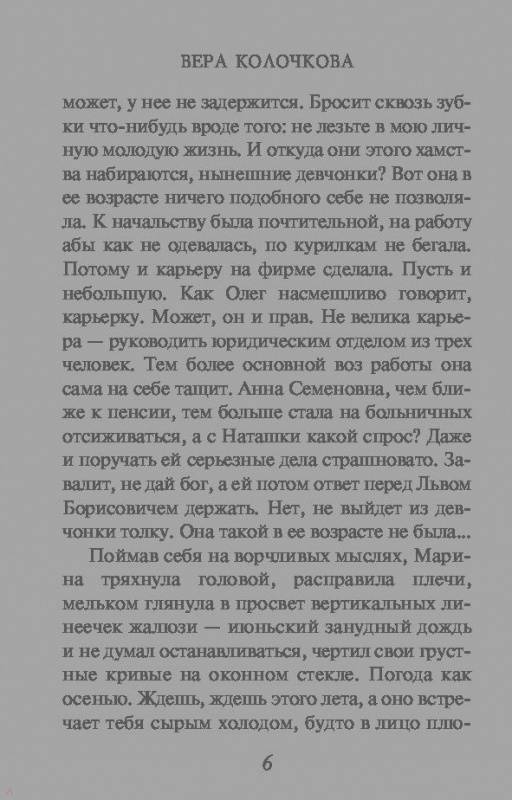 ВЕРА КОЛОЧКОВА

может, у нее не задержится. Бросит сквозь зубки что-нибудь вроде того: не лезьте в мою личную молодую жизнь. И откуда они этого хамства набираются, нынешние девчонки? Вот она в ее возрасте ничего подобного себе не позволяла. К начальству была почтительной, на работу абы как не одевалась, по курилкам не бегала. Потому и карьеру на фирме сделала. Пусть и небольшую. Как Олег насмешливо говорит, карьерку. Может, он и прав. Не велика карьера — руководить юридическим отделом из трех человек. Тем более основной воз работы она сама на себе тащит. Анна Семеновна, чем ближе к пенсии, тем больше стала на больничных отсиживаться, а с Наташки какой спрос? Даже и поручать ей серьезные дела страшновато. Завалит, не дай бог, а ей потом ответ перед Львом Борисовичем держать. Нет, не выйдет из девчонки толку. Она такой в ее возрасте не была...

Поймав себя на ворчливых мыслях, Марина тряхнула головой, расправила плечи, мельком глянула в просвет вертикальных линеечек жалюзи — июньский занудный дождь и не думал останавливаться, чертил свои грустные кривые на оконном стекле. Погода как осенью. Ждешь, ждешь этого лета, а оно встречает тебя сырым холодом, будто в лицо плю-

6